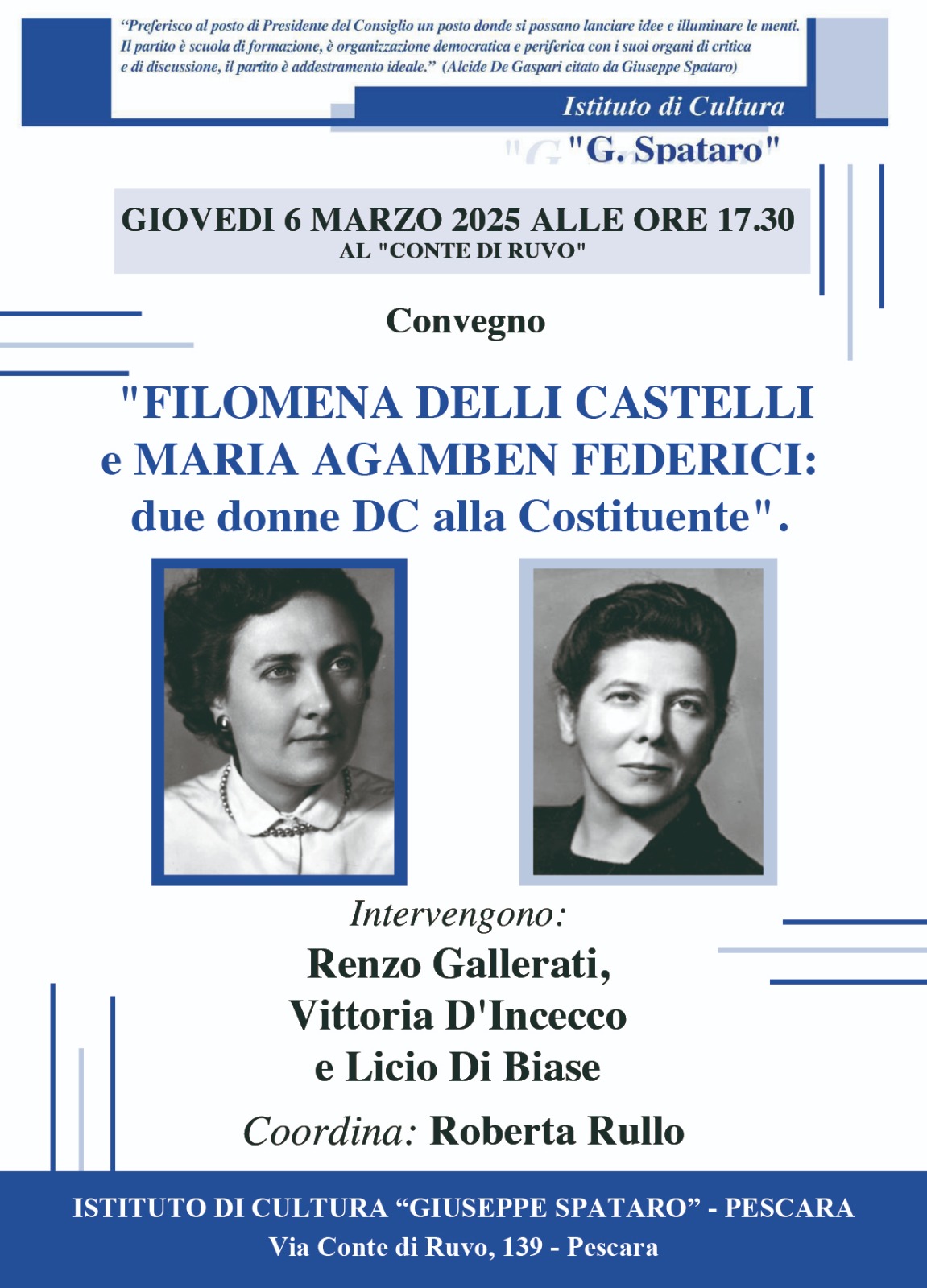 "Preferisco al posto di Presidente del Consiglio un posto donde si possano lanciare idee e illuminare le menti. Il partito è scuola di formazione, è organizzazione democratica e periferica con i suoi organi di critica e di discussione, il partito è addestramento ideale." (Alcide De Gaspari citato da Giuseppe Spataro)

Istituto di Cultura
"G. Spataro"

GIOVEDI 6 MARZO 2025 ALLE ORE 17.30
AL "CONTE DI RUVO"

Convegno

"FILOMENA DELLI CASTELLI
e MARIA AGAMBEN FEDERICI:
due donne DC alla Costituente".

Intervengono:
Renzo Gallerati,
Vittoria D'Incecco
e Licio Di Biase

Coordina: Roberta Rullo

ISTITUTO DI CULTURA "GIUSEPPE SPATARO" - PESCARA
Via Conte di Ruvo, 139 - Pescara